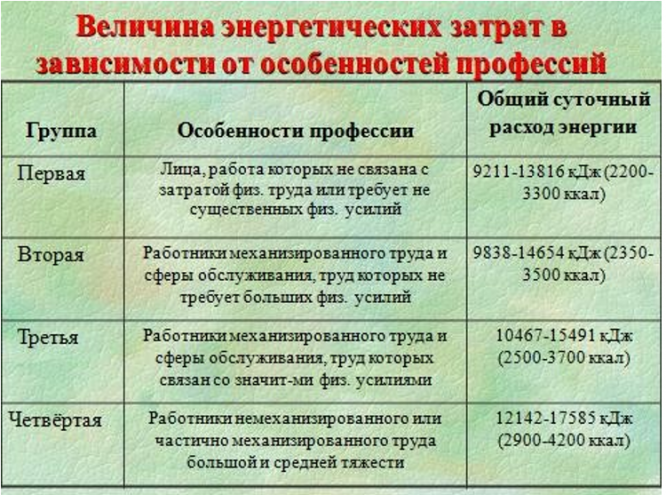 Величина энергетических затрат в зависимости от особенностей профессий

| Группа | Особенности профессии | Общий суточный расход энергии |
|---|---|---|
| Первая | Лица, работа которых не связана с затратой физ. труда или требует не существенных физ. усилий | 9211-13816 кДж (2200-3300 ккал) |
| Вторая | Работники механизированного труда и сферы обслуживания, труд которых не требует больших физ. усилий | 9838-14654 кДж (2350-3500 ккал) |
| Третья | Работники механизированного труда и сферы обслуживания, труд которых связан со значит-ми физ. усилиями | 10467-15491 кДж (2500-3700 ккал) |
| Четвёртая | Работники немеханизированного или частично механизированного труда большой и средней тяжести | 12142-17585 кДж (2900-4200 ккал) |